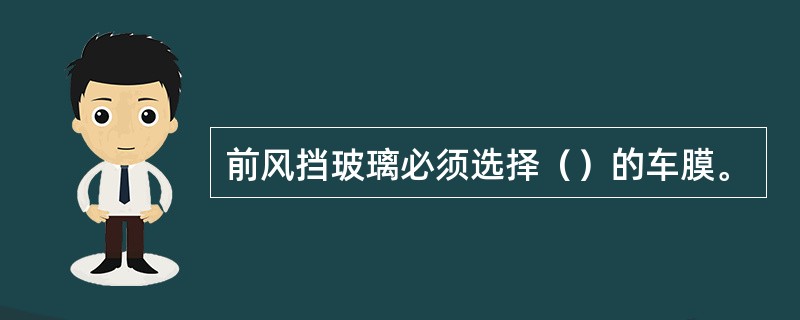 前风挡玻璃必须选择（）的车膜。